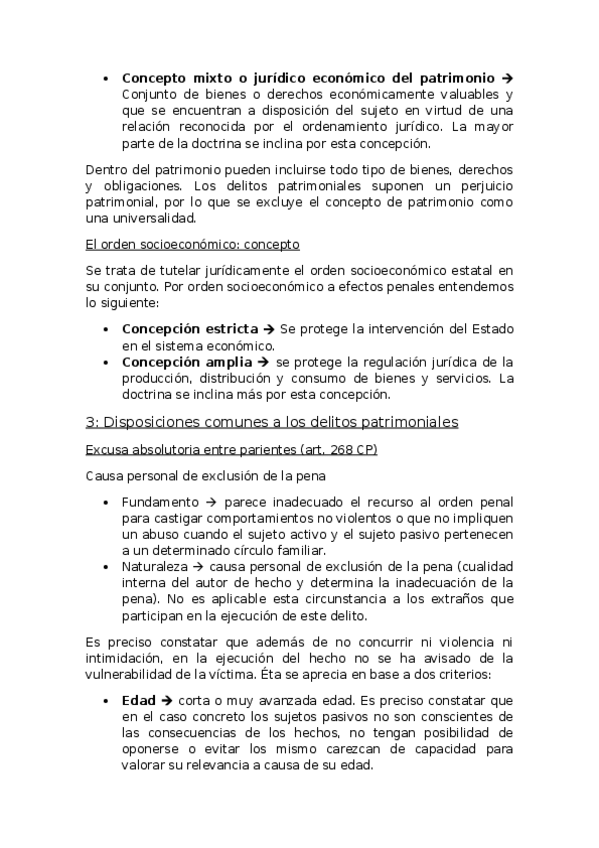 • **Concepto mixto o jurídico económico del patrimonio →** Conjunto de bienes o derechos económicamente valuables y que se encuentran a disposición del sujeto en virtud de una relación reconocida por el ordenamiento jurídico. La mayor parte de la doctrina se inclina por esta concepción.

Dentro del patrimonio pueden incluirse todo tipo de bienes, derechos y obligaciones. Los delitos patrimoniales suponen un perjuicio patrimonial, por lo que se excluye el concepto de patrimonio como una universalidad.

El orden socioeconómico: concepto

Se trata de tutelar jurídicamente el orden socioeconómico estatal en su conjunto. Por orden socioeconómico a efectos penales entendemos lo siguiente:

• **Concepción estricta →** Se protege la intervención del Estado en el sistema económico.
• **Concepción amplia →** se protege la regulación jurídica de la producción, distribución y consumo de bienes y servicios. La doctrina se inclina más por esta concepción.

3: Disposiciones comunes a los delitos patrimoniales

Excusa absolutoria entre parientes (art. 268 CP)

Causa personal de exclusión de la pena

• Fundamento → parece inadecuado el recurso al orden penal para castigar comportamientos no violentos o que no impliquen un abuso cuando el sujeto activo y el sujeto pasivo pertenecen a un determinado círculo familiar.
• Naturaleza → causa personal de exclusión de la pena (cualidad interna del autor de hecho y determina la inadecuación de la pena). No es aplicable esta circunstancia a los extraños que participan en la ejecución de este delito.

Es preciso constatar que además de no concurrir ni violencia ni intimidación, en la ejecución del hecho no se ha avisado de la vulnerabilidad de la víctima. Éta se aprecia en base a dos criterios:

• **Edad →** corta o muy avanzada edad. Es preciso constatar que en el caso concreto los sujetos pasivos no son conscientes de las consecuencias de los hechos, no tengan posibilidad de oponerse o evitar los mismo carezcan de capacidad para valorar su relevancia a causa de su edad.